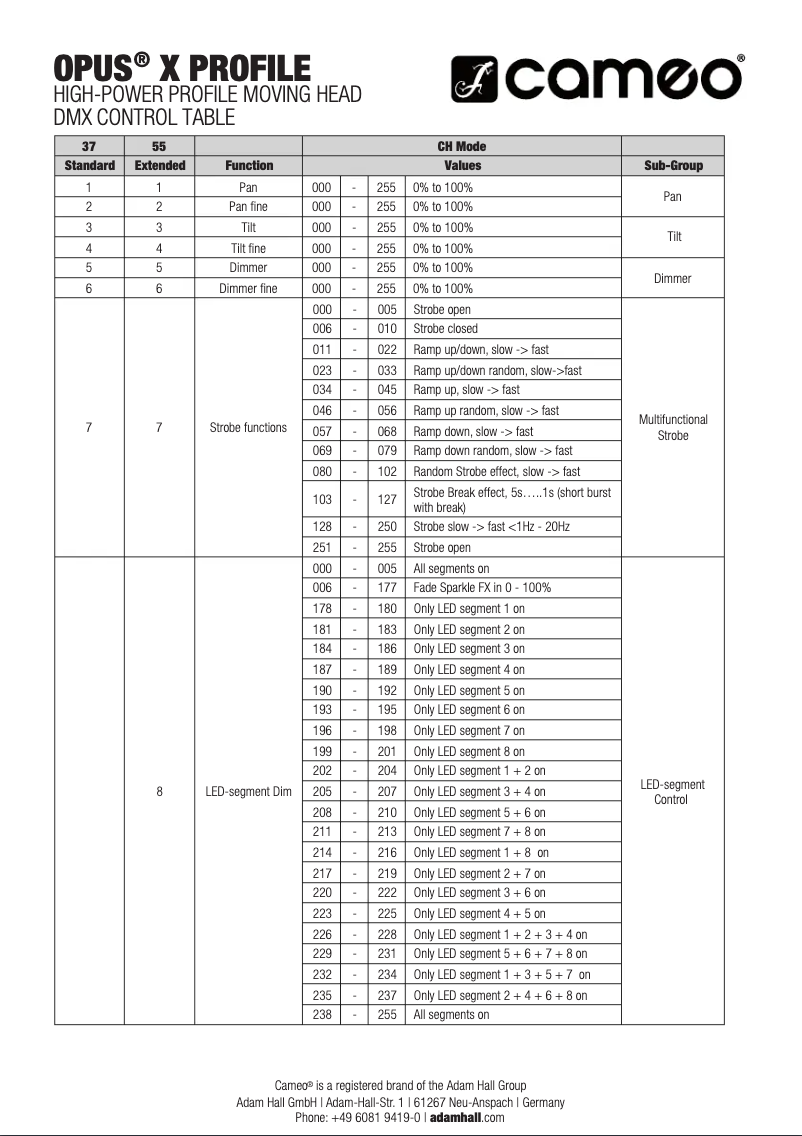 OPUS® X PROFILE
HIGH-POWER PROFILE MOVING HEAD
DMX CONTROL TABLE

cameo®

| 37 | 55 | | CH Mode | | | | |
|---|---|---|---|---|---|---|---|
| Standard | Extended | Function | Values | | | | Sub-Group |
| 1 | 1 | Pan | 000 | - | 255 | 0% to 100% | Pan |
| 2 | 2 | Pan fine | 000 | - | 255 | 0% to 100% | |
| 3 | 3 | Tilt | 000 | - | 255 | 0% to 100% | Tilt |
| 4 | 4 | Tilt fine | 000 | - | 255 | 0% to 100% | |
| 5 | 5 | Dimmer | 000 | - | 255 | 0% to 100% | Dimmer |
| 6 | 6 | Dimmer fine | 000 | - | 255 | 0% to 100% | |
| 7 | 7 | Strobe functions | 000 | - | 005 | Strobe open | Multifunctional Strobe |
| | | | 006 | - | 010 | Strobe closed | |
| | | | 011 | - | 022 | Ramp up/down, slow -> fast | |
| | | | 023 | - | 033 | Ramp up/down random, slow->fast | |
| | | | 034 | - | 045 | Ramp up, slow -> fast | |
| | | | 046 | - | 056 | Ramp up random, slow -> fast | |
| | | | 057 | - | 068 | Ramp down, slow -> fast | |
| | | | 069 | - | 079 | Ramp down random, slow -> fast | |
| | | | 080 | - | 102 | Random Strobe effect, slow -> fast | |
| | | | 103 | - | 127 | Strobe Break effect, 5s…..1s (short burst with break) | |
| | | | 128 | - | 250 | Strobe slow -> fast <1Hz - 20Hz | |
| | | | 251 | - | 255 | Strobe open | |
| | 8 | LED-segment Dim | 000 | - | 005 | All segments on | LED-segment Control |
| | | | 006 | - | 177 | Fade Sparkle FX in 0 - 100% | |
| | | | 178 | - | 180 | Only LED segment 1 on | |
| | | | 181 | - | 183 | Only LED segment 2 on | |
| | | | 184 | - | 186 | Only LED segment 3 on | |
| | | | 187 | - | 189 | Only LED segment 4 on | |
| | | | 190 | - | 192 | Only LED segment 5 on | |
| | | | 193 | - | 195 | Only LED segment 6 on | |
| | | | 196 | - | 198 | Only LED segment 7 on | |
| | | | 199 | - | 201 | Only LED segment 8 on | |
| | | | 202 | - | 204 | Only LED segment 1 + 2 on | |
| | | | 205 | - | 207 | Only LED segment 3 + 4 on | |
| | | | 208 | - | 210 | Only LED segment 5 + 6 on | |
| | | | 211 | - | 213 | Only LED segment 7 + 8 on | |
| | | | 214 | - | 216 | Only LED segment 1 + 8 on | |
| | | | 217 | - | 219 | Only LED segment 2 + 7 on | |
| | | | 220 | - | 222 | Only LED segment 3 + 6 on | |
| | | | 223 | - | 225 | Only LED segment 4 + 5 on | |
| | | | 226 | - | 228 | Only LED segment 1 + 2 + 3 + 4 on | |
| | | | 229 | - | 231 | Only LED segment 5 + 6 + 7 + 8 on | |
| | | | 232 | - | 234 | Only LED segment 1 + 3 + 5 + 7 on | |
| | | | 235 | - | 237 | Only LED segment 2 + 4 + 6 + 8 on | |
| | | | 238 | - | 255 | All segments on | |

Cameo® is a registered brand of the Adam Hall Group
Adam Hall GmbH | Adam-Hall-Str. 1 | 61267 Neu-Anspach | Germany
Phone: +49 6081 9419-0 | adamhall.com